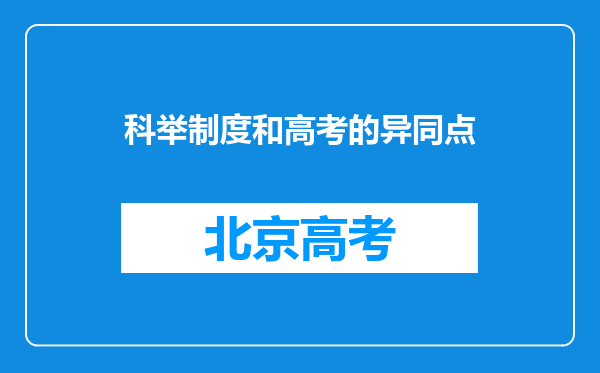 科举制度和高考的异同点

北京高考